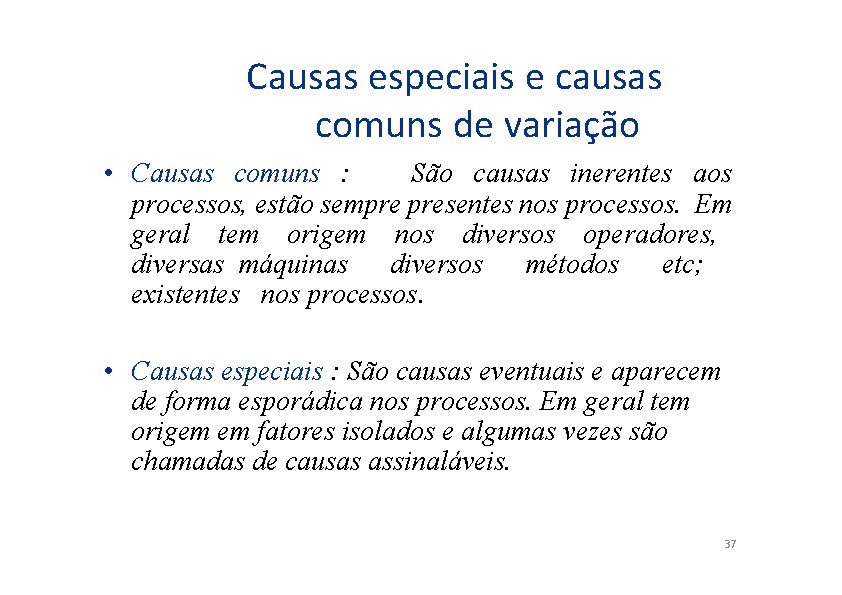 Causas especiais e causas comuns de variação

• Causas comuns : São causas inerentes aos processos, estão sempre presentes nos processos. Em geral tem origem nos diversos operadores, diversas máquinas diversos métodos etc; existentes nos processos.

• Causas especiais : São causas eventuais e aparecem de forma esporádica nos processos. Em geral tem origem em fatores isolados e algumas vezes são chamadas de causas assinaláveis.

37